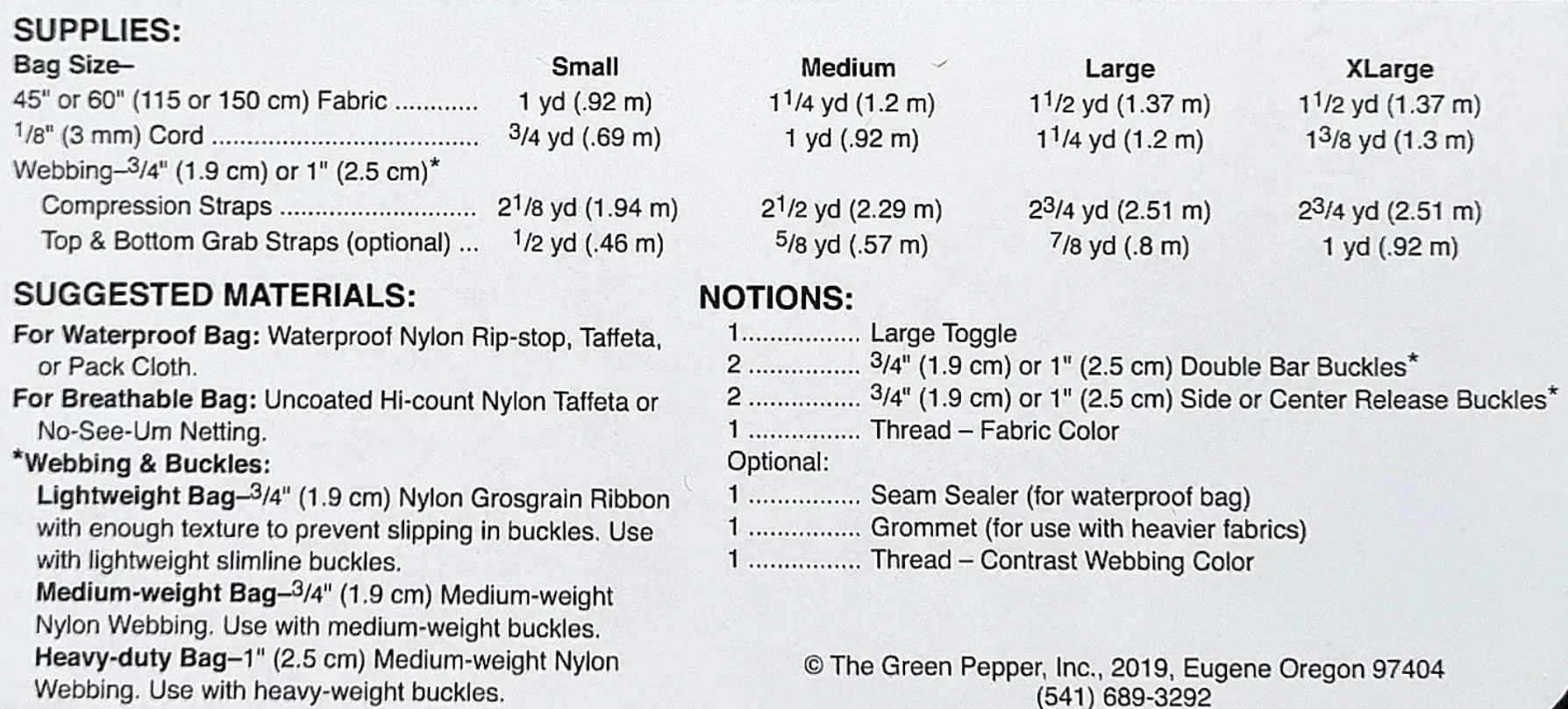 SUPPLIES:

| Bag Size– | Small | Medium | Large | XLarge |
|---|---|---|---|---|
| 45" or 60" (115 or 150 cm) Fabric | 1 yd (.92 m) | $1\frac{1}{4}$ yd (1.2 m) | $1\frac{1}{2}$ yd (1.37 m) | $1\frac{1}{2}$ yd (1.37 m) |
| $\frac{1}{8}$" (3 mm) Cord | $\frac{3}{4}$ yd (.69 m) | 1 yd (.92 m) | $1\frac{1}{4}$ yd (1.2 m) | $1\frac{3}{8}$ yd (1.3 m) |
| Webbing–$\frac{3}{4}$" (1.9 cm) or 1" (2.5 cm)* | | | | |
| Compression Straps | $2\frac{1}{8}$ yd (1.94 m) | $2\frac{1}{2}$ yd (2.29 m) | $2\frac{3}{4}$ yd (2.51 m) | $2\frac{3}{4}$ yd (2.51 m) |
| Top & Bottom Grab Straps (optional) | $\frac{1}{2}$ yd (.46 m) | $\frac{5}{8}$ yd (.57 m) | $\frac{7}{8}$ yd (.8 m) | 1 yd (.92 m) |

SUGGESTED MATERIALS:

For Waterproof Bag: Waterproof Nylon Rip-stop, Taffeta, or Pack Cloth.

For Breathable Bag: Uncoated Hi-count Nylon Taffeta or No-See-Um Netting.

*Webbing & Buckles:

Lightweight Bag–$\frac{3}{4}$" (1.9 cm) Nylon Grosgrain Ribbon with enough texture to prevent slipping in buckles. Use with lightweight slimline buckles.

Medium-weight Bag–$\frac{3}{4}$" (1.9 cm) Medium-weight Nylon Webbing. Use with medium-weight buckles.

Heavy-duty Bag–1" (2.5 cm) Medium-weight Nylon Webbing. Use with heavy-weight buckles.

NOTIONS:

1 Large Toggle
2 $\frac{3}{4}$" (1.9 cm) or 1" (2.5 cm) Double Bar Buckles*
2 $\frac{3}{4}$" (1.9 cm) or 1" (2.5 cm) Side or Center Release Buckles*
1 Thread – Fabric Color
Optional:
1 Seam Sealer (for waterproof bag)
1 Grommet (for use with heavier fabrics)
1 Thread – Contrast Webbing Color

© The Green Pepper, Inc., 2019, Eugene Oregon 97404
(541) 689-3292